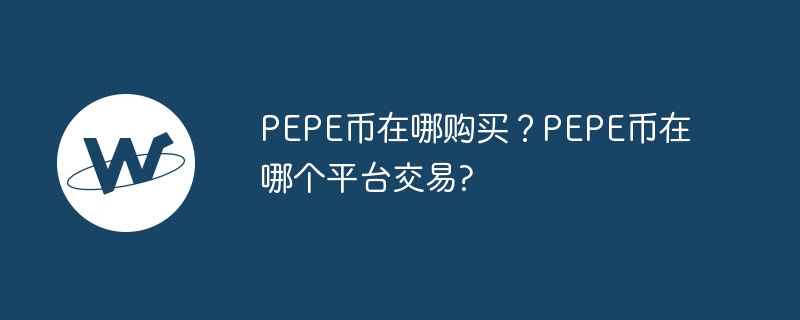 W

PEPE币在哪购买？PEPE币在哪个平台交易?